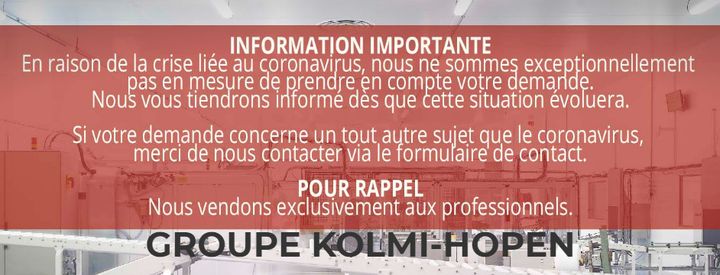 INFORMATION IMPORTANTE
En raison de la crise liée au coronavirus, nous ne sommes exceptionnellement pas en mesure de prendre en compte votre demande. Nous vous tiendrons informé dès que cette situation évoluera.

Si votre demande concerne un tout autre sujet que le coronavirus, merci de nous contacter via le formulaire de contact.

POUR RAPPEL
Nous vendons exclusivement aux professionnels.

GROUPE KOLMI-HOPEN